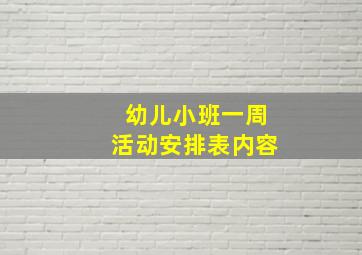 幼儿小班一周
活动安排表内容